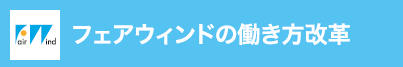 air ind

フェアウィンドの働き方改革